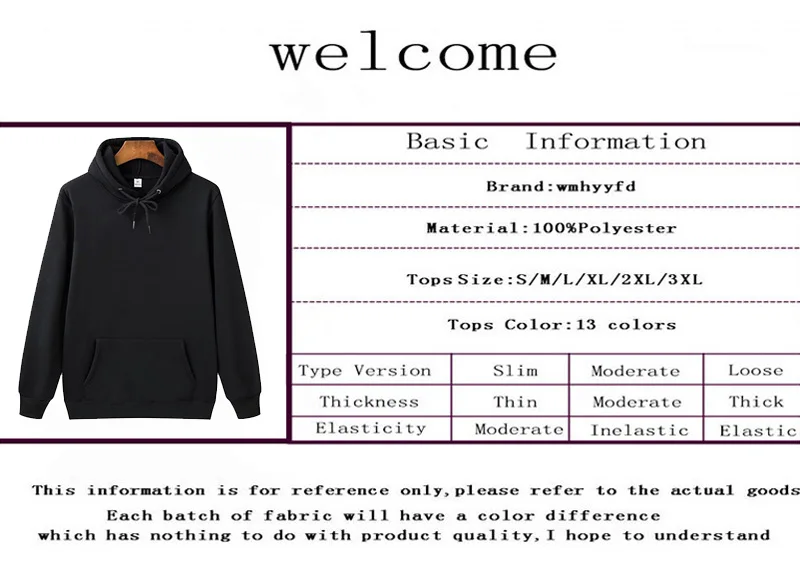 welcome

Basic Information

Brand:wmhyyfd

Material:100%Polyester

Tops Size:S/M/L/XL/2XL/3XL

Tops Color:13 colors

| Type Version | Slim | Moderate | Loose |
|---|---|---|---|
| Thickness | Thin | Moderate | Thick |
| Elasticity | Moderate | Inelastic | Elastic |

This information is for reference only,please refer to the actual goods

Each batch of fabric will have a color difference which has nothing to do with product quality,I hope to understand